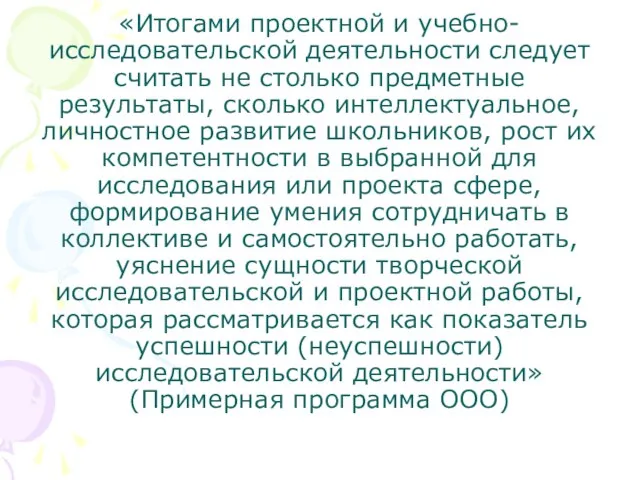 «Итогами проектной и учебно-исследовательской деятельности следует считать не столько предметные результаты, сколько интеллектуальное, личностное развитие школьников, рост их компетентности в выбранной для исследования или проекта сфере, формирование умения сотрудничать в коллективе и самостоятельно работать, уяснение сущности творческой исследовательской и проектной работы, которая рассматривается как показатель успешности (неуспешности) исследовательской деятельности» (Примерная программа ООО)